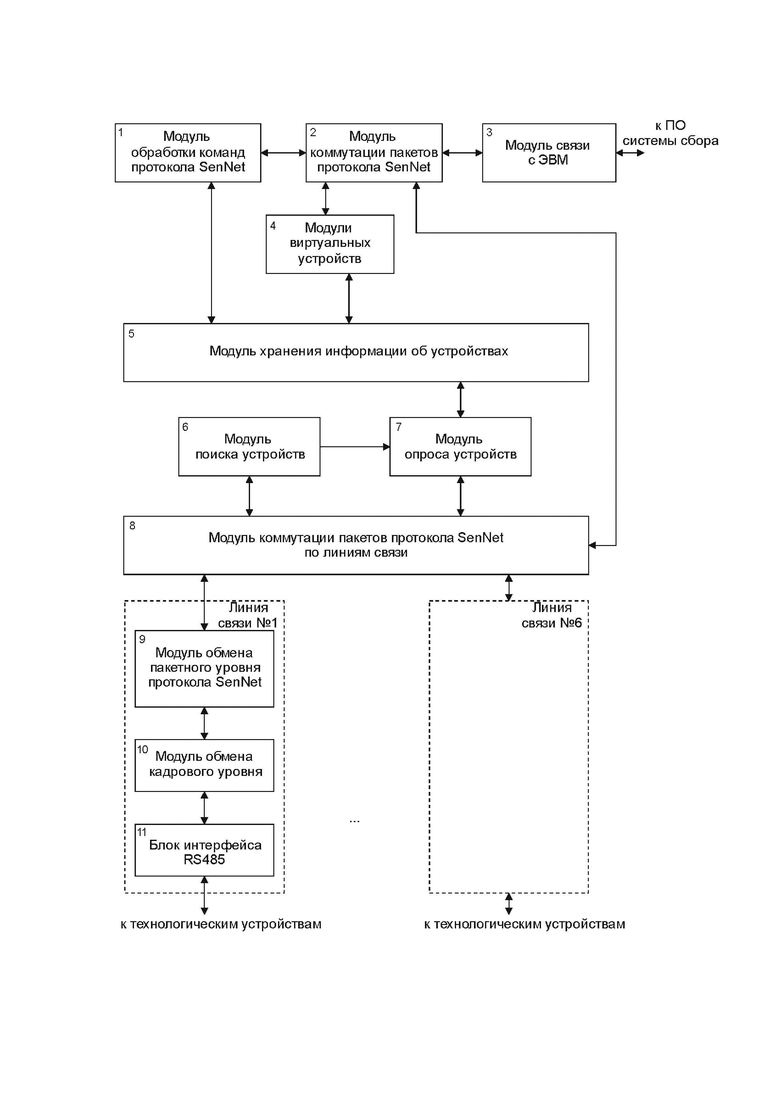 1 Модуль обработки команд протокола SenNet

2 Модуль коммутации пакетов протокола SenNet

3 Модуль связи с ЭВМ

к ПО системы сбора

4 Модули виртуальных устройств

5 Модуль хранения информации об устройствах

6 Модуль поиска устройств

7 Модуль опроса устройств

8 Модуль коммутации пакетов протокола SenNet по линиям связи

Линия связи №1

9 Модуль обмена пакетного уровня протокола SenNet

10 Модуль обмена кадрового уровня

11 Блок интерфейса RS485

...

Линия связи №6

к технологическим устройствам

к технологическим устройствам